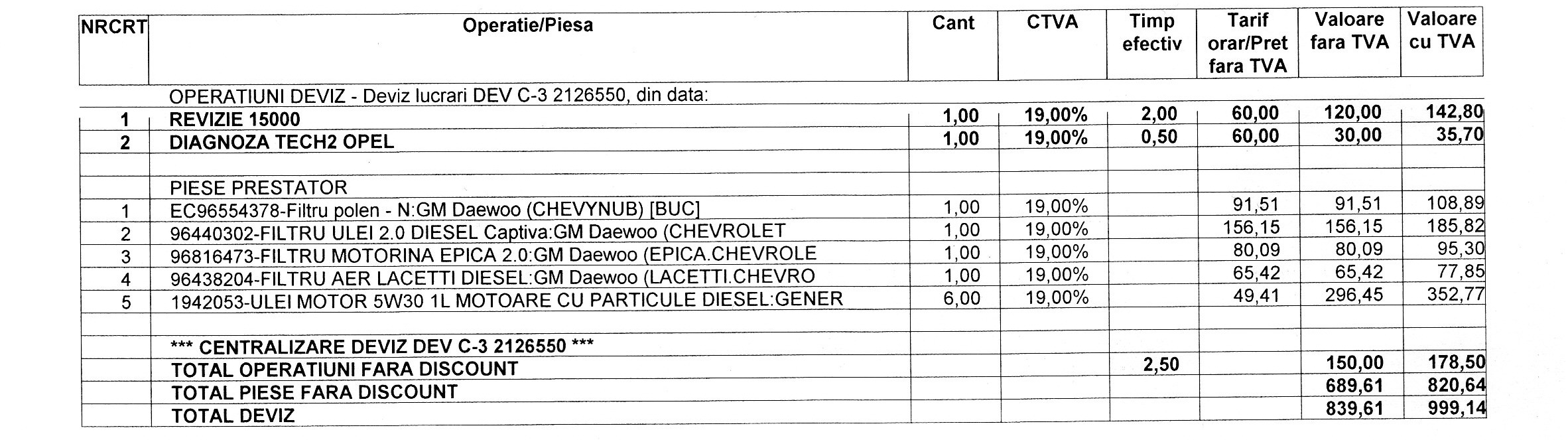 | NRCRT | Operatie/Piesa | Cant | CTVA | Timp efectiv | Tarif orar/Pret fara TVA | Valoare fara TVA | Valoare cu TVA |
|---|---|---|---|---|---|---|---|
| | OPERATIUNI DEVIZ - Deviz lucrari DEV C-3 2126550, din data: | | | | | | |
| 1 | REVIZIE 15000 | 1,00 | 19,00% | 2,00 | 60,00 | 120,00 | 142,80 |
| 2 | DIAGNOZA TECH2 OPEL | 1,00 | 19,00% | 0,50 | 60,00 | 30,00 | 35,70 |
| | | | | | | | |
| | PIESE PRESTATOR | | | | | | |
| 1 | EC96554378-Filtru polen - N:GM Daewoo (CHEVYNUB) [BUC] | 1,00 | 19,00% | | 91,51 | 91,51 | 108,89 |
| 2 | 96440302-FILTRU ULEI 2.0 DIESEL Captiva:GM Daewoo (CHEVROLET | 1,00 | 19,00% | | 156,15 | 156,15 | 185,82 |
| 3 | 96816473-FILTRU MOTORINA EPICA 2.0:GM Daewoo (EPICA.CHEVROLE | 1,00 | 19,00% | | 80,09 | 80,09 | 95,30 |
| 4 | 96438204-FILTRU AER LACETTI DIESEL:GM Daewoo (LACETTI.CHEVRO | 1,00 | 19,00% | | 65,42 | 65,42 | 77,85 |
| 5 | 1942053-ULEI MOTOR 5W30 1L MOTOARE CU PARTICULE DIESEL:GENER | 6,00 | 19,00% | | 49,41 | 296,45 | 352,77 |
| | | | | | | | |
| | *** CENTRALIZARE DEVIZ DEV C-3 2126550 *** | | | | | | |
| | TOTAL OPERATIUNI FARA DISCOUNT | | | 2,50 | | 150,00 | 178,50 |
| | TOTAL PIESE FARA DISCOUNT | | | | | 689,61 | 820,64 |
| | TOTAL DEVIZ | | | | | 839,61 | 999,14 |